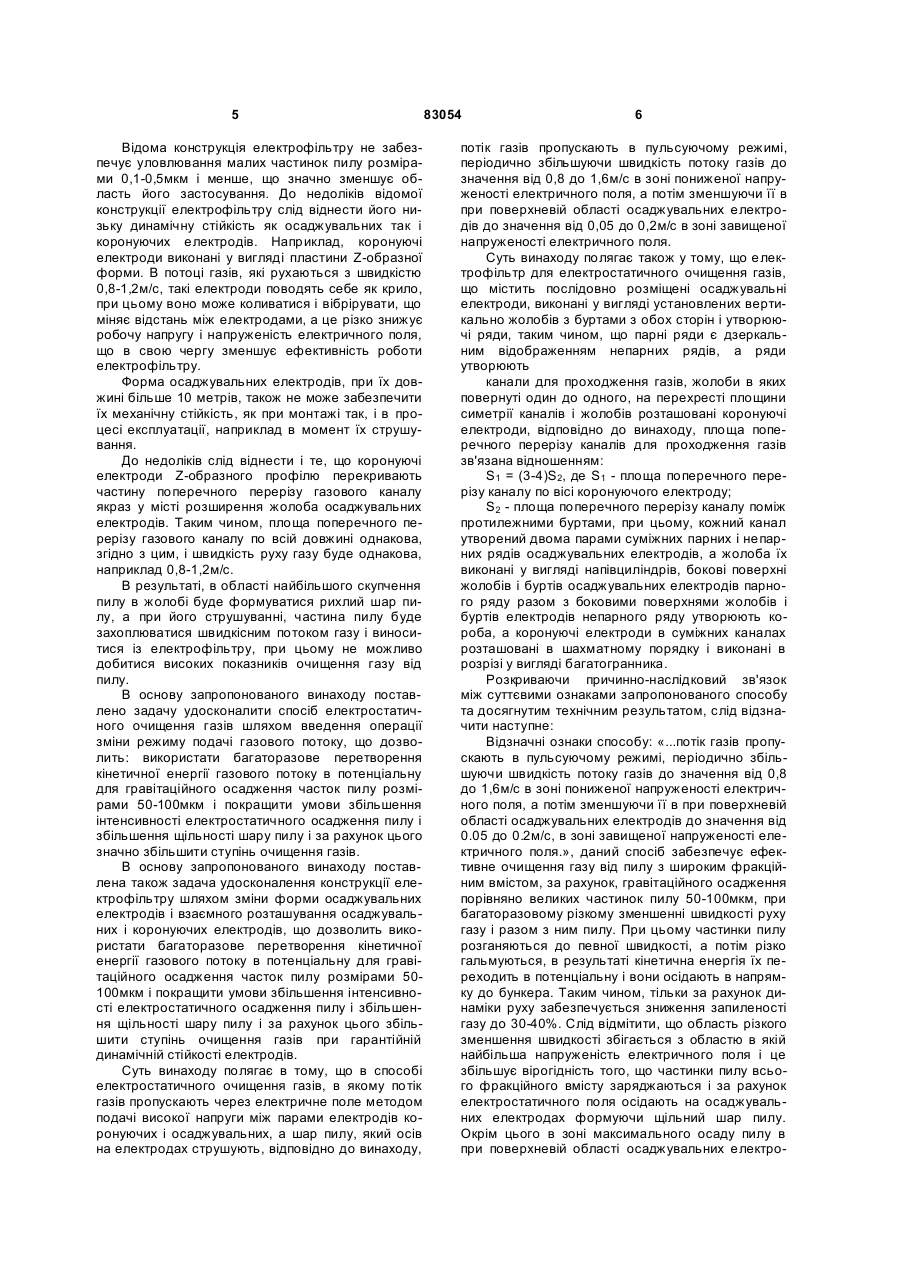 5 83054 6

Відома конструкція електрофільтру не забезпечує уловлювання малих частинок пилу розмірами 0,1-0,5мкм і менше, що значно зменшує область його застосування. До недоліків відомої конструкції електрофільтру слід віднести його низьку динамічну стійкість як осаджувальних так і коронуючих електродів. Наприклад, коронуючі електроди виконані у вигляді пластини Z-образної форми. В потоці газів, які рухаються з швидкістю 0,8-1,2м/с, такі електроди поводять себе як крило, при цьому воно може коливатися і вібрірувати, що міняє відстань між електродами, а це різко знижує робочу напругу і напруженість електричного поля, що в свою чергу зменшує ефективність роботи електрофільтру.

Форма осаджувальних електродів, при їх довжині більше 10 метрів, також не може забезпечити їх механічну стійкість, як при монтажі так, і в процесі експлуатації, наприклад в момент їх струшування.

До недоліків слід віднести і те, що коронуючі електроди Z-образного профілю перекривають частину поперечного перерізу газового каналу якраз у місті розширення жолоба осаджувальних електродів. Таким чином, площа поперечного перерізу газового каналу по всій довжині однакова, згідно з цим, і швидкість руху газу буде однакова, наприклад 0,8-1,2м/с.

В результаті, в області найбільшого скупчення пилу в жолобі буде формуватися рихлий шар пилу, а при його струшуванні, частина пилу буде захоплюватися швидкісним потоком газу і виноситися із електрофільтру, при цьому не можливо добитися високих показників очищення газу від пилу.

В основу запропонованого винаходу поставлено задачу удосконалити спосіб електростатичного очищення газів шляхом введення операції зміни режиму подачі газового потоку, що дозволить: використати багаторазове перетворення кінетичної енергії газового потоку в потенціальну для гравітаційного осадження часток пилу розмірами 50-100мкм і покращити умови збільшення інтенсивності електростатичного осадження пилу і збільшення щільності шару пилу і за рахунок цього значно збільшити ступінь очищення газів.

В основу запропонованого винаходу поставлена також задача удосконалення конструкції електрофільтру шляхом зміни форми осаджувальних електродів і взаємного розташування осаджувальних і коронуючих електродів, що дозволить використати багаторазове перетворення кінетичної енергії газового потоку в потенціальну для гравітаційного осадження часток пилу розмірами 50-100мкм і покращити умови збільшення інтенсивності електростатичного осадження пилу і збільшення щільності шару пилу і за рахунок цього збільшити ступінь очищення газів при гарантійній динамічній стійкості електродів.

Суть винаходу полягає в тому, що в способі електростатичного очищення газів, в якому потік газів пропускають через електричне поле методом подачі високої напруги між парами електродів коронуючих і осаджувальних, а шар пилу, який осів на електродах струшують, відповідно до винаходу, потік газів пропускають в пульсуючому режимі, періодично збільшуючи швидкість потоку газів до значення від 0,8 до 1,6м/с в зоні пониженої напруженості електричного поля, а потім зменшуючи її в при поверхневій області осаджувальних електродів до значення від 0,05 до 0,2м/с в зоні завищеної напруженості електричного поля.

Суть винаходу полягає також у тому, що електрофільтр для електростатичного очищення газів, що містить послідовно розміщені осаджувальні електроди, виконані у вигляді установлених вертикально жолобів з буртами з обох сторін і утворюючі ряди, таким чином, що парні ряди є дзеркальним відображенням непарних рядів, а ряди утворюють

канали для проходження газів, жолоби в яких повернуті один до одного, на перехресті площини симетрії каналів і жолобів розташовані коронуючі електроди, відповідно до винаходу, площа поперечного перерізу каналів для проходження газів зв'язана відношенням:

$S_1 = (3\text{-}4)S_2$, де $S_1$ - площа поперечного перерізу каналу по вісі коронуючого електроду;

$S_2$ - площа поперечного перерізу каналу поміж протилежними буртами, при цьому, кожний канал утворений двома парами суміжних парних і непарних рядів осаджувальних електродів, а жолоба їх виконані у вигляді напівциліндрів, бокові поверхні жолобів і буртів осаджувальних електродів парного ряду разом з боковими поверхнями жолобів і буртів електродів непарного ряду утворюють короба, а коронуючі електроди в суміжних каналах розташовані в шахматному порядку і виконані в розрізі у вигляді багатогранника.

Розкриваючи причинно-наслідковий зв'язок між суттєвими ознаками запропонованого способу та досягнутим технічним результатом, слід відзначити наступне:

Відзначні ознаки способу: «...потік газів пропускають в пульсуючому режимі, періодично збільшуючи швидкість потоку газів до значення від 0,8 до 1,6м/с в зоні пониженої напруженості електричного поля, а потім зменшуючи її в при поверхневій області осаджувальних електродів до значення від 0.05 до 0.2м/с, в зоні завищеної напруженості електричного поля.», даний спосіб забезпечує ефективне очищення газу від пилу з широким фракційним вмістом, за рахунок, гравітаційного осадження порівняно великих частинок пилу 50-100мкм, при багаторазовому різкому зменшенні швидкості руху газу і разом з ним пилу. При цьому частинки пилу розганяються до певної швидкості, а потім різко гальмуються, в результаті кінетична енергія їх переходить в потенціальну і вони осідають в напрямку до бункера. Таким чином, тільки за рахунок динаміки руху забезпечується зниження запиленості газу до 30-40%. Слід відмітити, що область різкого зменшення швидкості збігається з областю в якій найбільша напруженість електричного поля і це збільшує вірогідність того, що частинки пилу всього фракційного вмісту заряджаються і за рахунок електростатичного поля осідають на осаджувальних електродах формуючи щільний шар пилу. Окрім цього в зоні максимального осаду пилу в при поверхневій області осаджувальних електро-